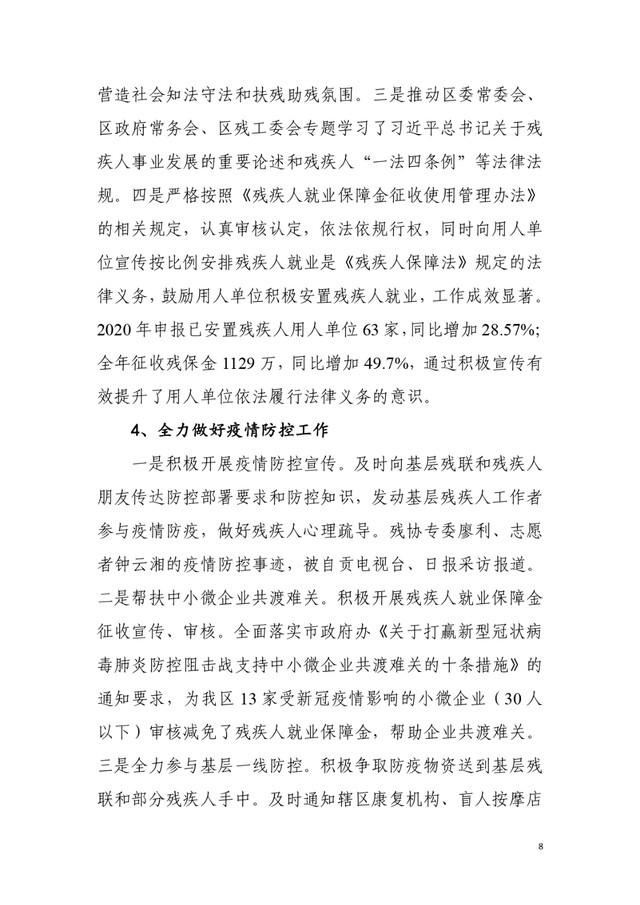 营造社会知法守法和扶残助残氛围。三是推动区委常委会、区政府常务会、区残工委会专题学习了习近平总书记关于残疾人事业发展的重要论述和残疾人“一法四条例”等法律法规。四是严格按照《残疾人就业保障金征收使用管理办法》的相关规定，认真审核认定，依法依规行权，同时向用人单位宣传按比例安排残疾人就业是《残疾人保障法》规定的法律义务，鼓励用人单位积极安置残疾人就业，工作成效显著。2020 年申报已安置残疾人用人单位 63 家，同比增加 28.57%；全年征收残保金 1129 万，同比增加 49.7%，通过积极宣传有效提升了用人单位依法履行法律义务的意识。

4、全力做好疫情防控工作

一是积极开展疫情防控宣传。及时向基层残联和残疾人朋友传达防控部署要求和防控知识，发动基层残疾人工作者参与疫情防疫，做好残疾人心理疏导。残协专委廖利、志愿者钟云湘的疫情防控事迹，被自贡电视台、日报采访报道。二是帮扶中小微企业共渡难关。积极开展残疾人就业保障金征收宣传、审核。全面落实市政府办《关于打赢新型冠状病毒肺炎防控阻击战支持中小微企业共渡难关的十条措施》的通知要求，为我区 13 家受新冠疫情影响的小微企业（30 人以下）审核减免了残疾人就业保障金，帮助企业共渡难关。三是全力参与基层一线防控。积极争取防疫物资送到基层残联和部分残疾人手中。及时通知辖区康复机构、盲人按摩店

8